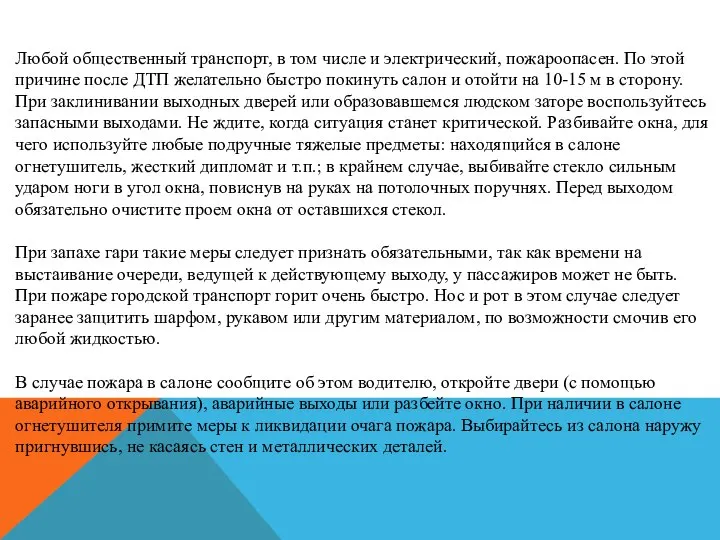 Любой общественный транспорт, в том числе и электрический, пожароопасен. По этой причине после ДТП желательно быстро покинуть салон и отойти на 10-15 м в сторону. При заклинивании выходных дверей или образовавшемся людском заторе воспользуйтесь запасными выходами. Не ждите, когда ситуация станет критической. Разбивайте окна, для чего используйте любые подручные тяжелые предметы: находящийся в салоне огнетушитель, жесткий дипломат и т.п.; в крайнем случае, выбивайте стекло сильным ударом ноги в угол окна, повиснув на руках на потолочных поручнях. Перед выходом обязательно очистите проем окна от оставшихся стекол.

При запахе гари такие меры следует признать обязательными, так как времени на выстаивание очереди, ведущей к действующему выходу, у пассажиров может не быть. При пожаре городской транспорт горит очень быстро. Нос и рот в этом случае следует заранее защитить шарфом, рукавом или другим материалом, по возможности смочив его любой жидкостью.

В случае пожара в салоне сообщите об этом водителю, откройте двери (с помощью аварийного открывания), аварийные выходы или разбейте окно. При наличии в салоне огнетушителя примите меры к ликвидации очага пожара. Выбирайтесь из салона наружу пригнувшись, не касаясь стен и металлических деталей.